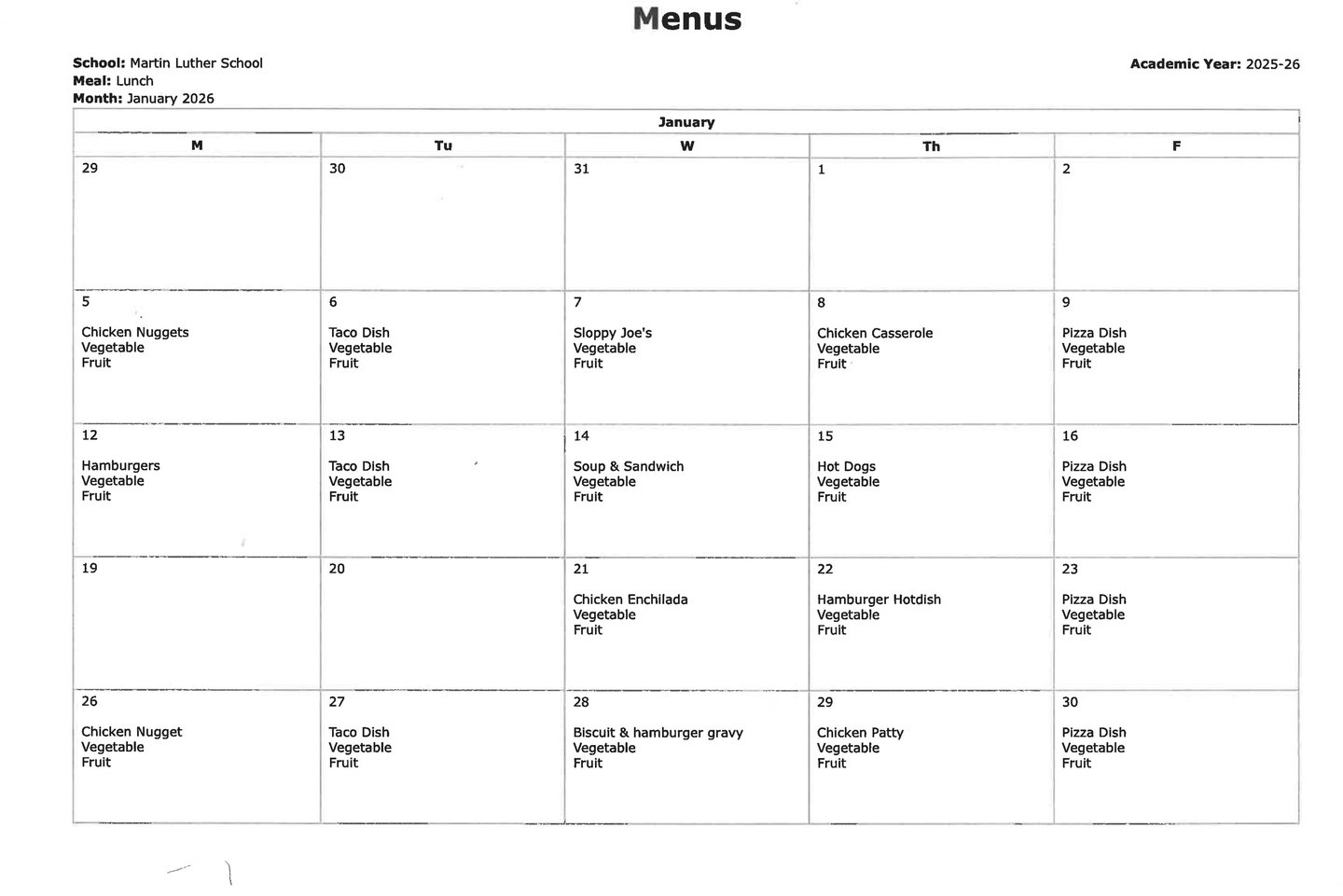 Menus

School: Martin Luther School
Meal: Lunch
Month: January 2026

Academic Year: 2025-26

| January | | | | |
|---|---|---|---|---|
| M | Tu | W | Th | F |
| 29 | 30 | 31 | 1 | 2 |
| 5 Chicken Nuggets Vegetable Fruit | 6 Taco Dish Vegetable Fruit | 7 Sloppy Joe's Vegetable Fruit | 8 Chicken Casserole Vegetable Fruit | 9 Pizza Dish Vegetable Fruit |
| 12 Hamburgers Vegetable Fruit | 13 Taco Dish Vegetable Fruit | 14 Soup & Sandwich Vegetable Fruit | 15 Hot Dogs Vegetable Fruit | 16 Pizza Dish Vegetable Fruit |
| 19 | 20 | 21 Chicken Enchilada Vegetable Fruit | 22 Hamburger Hotdish Vegetable Fruit | 23 Pizza Dish Vegetable Fruit |
| 26 Chicken Nugget Vegetable Fruit | 27 Taco Dish Vegetable Fruit | 28 Biscuit & hamburger gravy Vegetable Fruit | 29 Chicken Patty Vegetable Fruit | 30 Pizza Dish Vegetable Fruit |